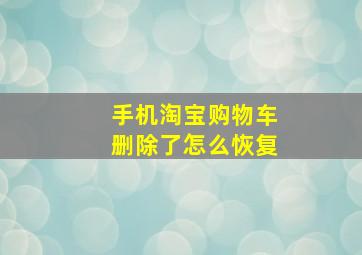 手机淘宝购物车
删除了怎么恢复